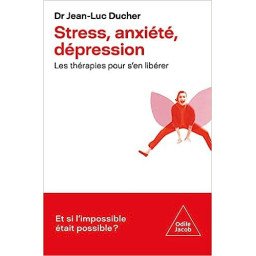 Dr Jean-Luc Ducher

Stress, anxiété, dépression

Les thérapies pour s'en libérer

Et si l'impossible était possible ?

Odile Jacob